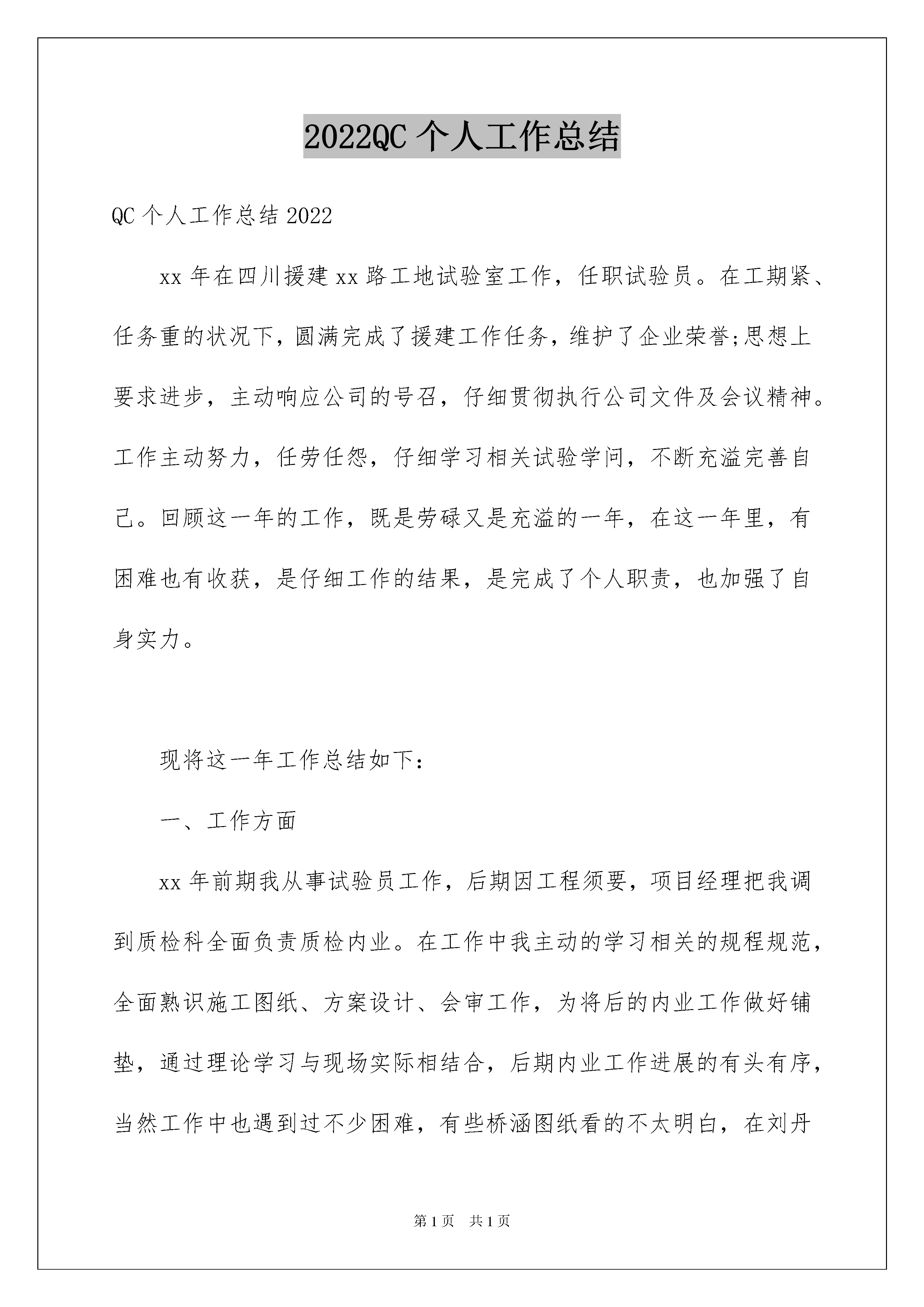 2022QC 个人工作总结

QC 个人工作总结 2022

xx 年在四川援建 xx 路工地试验室工作，任职试验员。在工期紧、任务重的状况下，圆满完成了援建工作任务，维护了企业荣誉;思想上要求进步，主动响应公司的号召，仔细贯彻执行公司文件及会议精神。工作主动努力，任劳任怨，仔细学习相关试验学问，不断充溢完善自己。回顾这一年的工作，既是劳碌又是充溢的一年，在这一年里，有困难也有收获，是仔细工作的结果，是完成了个人职责，也加强了自身实力。

现将这一年工作总结如下：

一、工作方面

xx 年前期我从事试验员工作，后期因工程须要，项目经理把我调到质检科全面负责质检内业。在工作中我主动的学习相关的规程规范，全面熟识施工图纸、方案设计、会审工作，为将后的内业工作做好铺垫，通过理论学习与现场实际相结合，后期内业工作进展的有头有序，当然工作中也遇到过不少困难，有些桥涵图纸看的不太明白，在刘丹

第 1 页　共 1 页